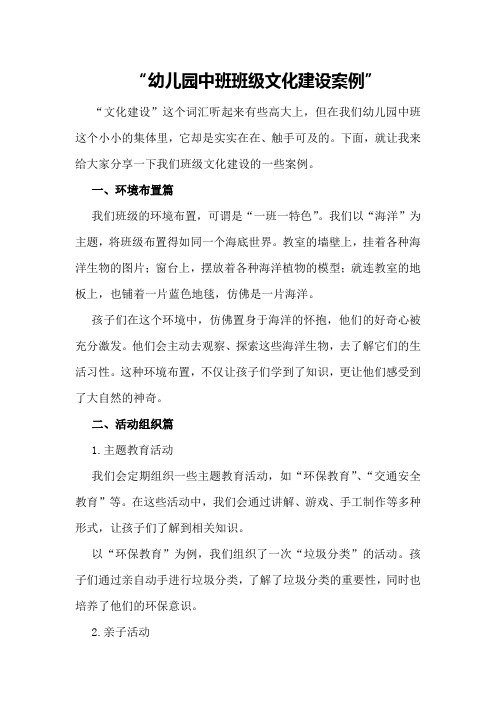 “幼儿园中班班级文化建设案例”

“文化建设”这个词汇听起来有些高大上，但在我们幼儿园中班这个小小的集体里，它却是实实在在、触手可及的。下面，就让我来给大家分享一下我们班级文化建设的一些案例。

一、环境布置篇

我们班级的环境布置，可谓是“一班一特色”。我们以“海洋”为主题，将班级布置得如同一个海底世界。教室的墙壁上，挂着各种海洋生物的图片；窗台上，摆放着各种海洋植物的模型；就连教室的地板上，也铺着一片蓝色地毯，仿佛是一片海洋。

孩子们在这个环境中，仿佛置身于海洋的怀抱，他们的好奇心被充分激发。他们会主动去观察、探索这些海洋生物，去了解它们的生活习性。这种环境布置，不仅让孩子们学到了知识，更让他们感受到了大自然的神奇。

二、活动组织篇

1.主题教育活动

我们会定期组织一些主题教育活动，如“环保教育”、“交通安全教育”等。在这些活动中，我们会通过讲解、游戏、手工制作等多种形式，让孩子们了解到相关知识。

以“环保教育”为例，我们组织了一次“垃圾分类”的活动。孩子们通过亲自动手进行垃圾分类，了解了垃圾分类的重要性，同时也培养了他们的环保意识。

2.亲子活动